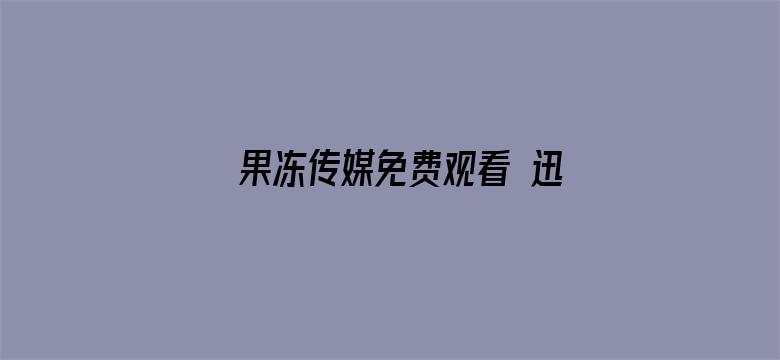 果冻传媒免费观看 迅